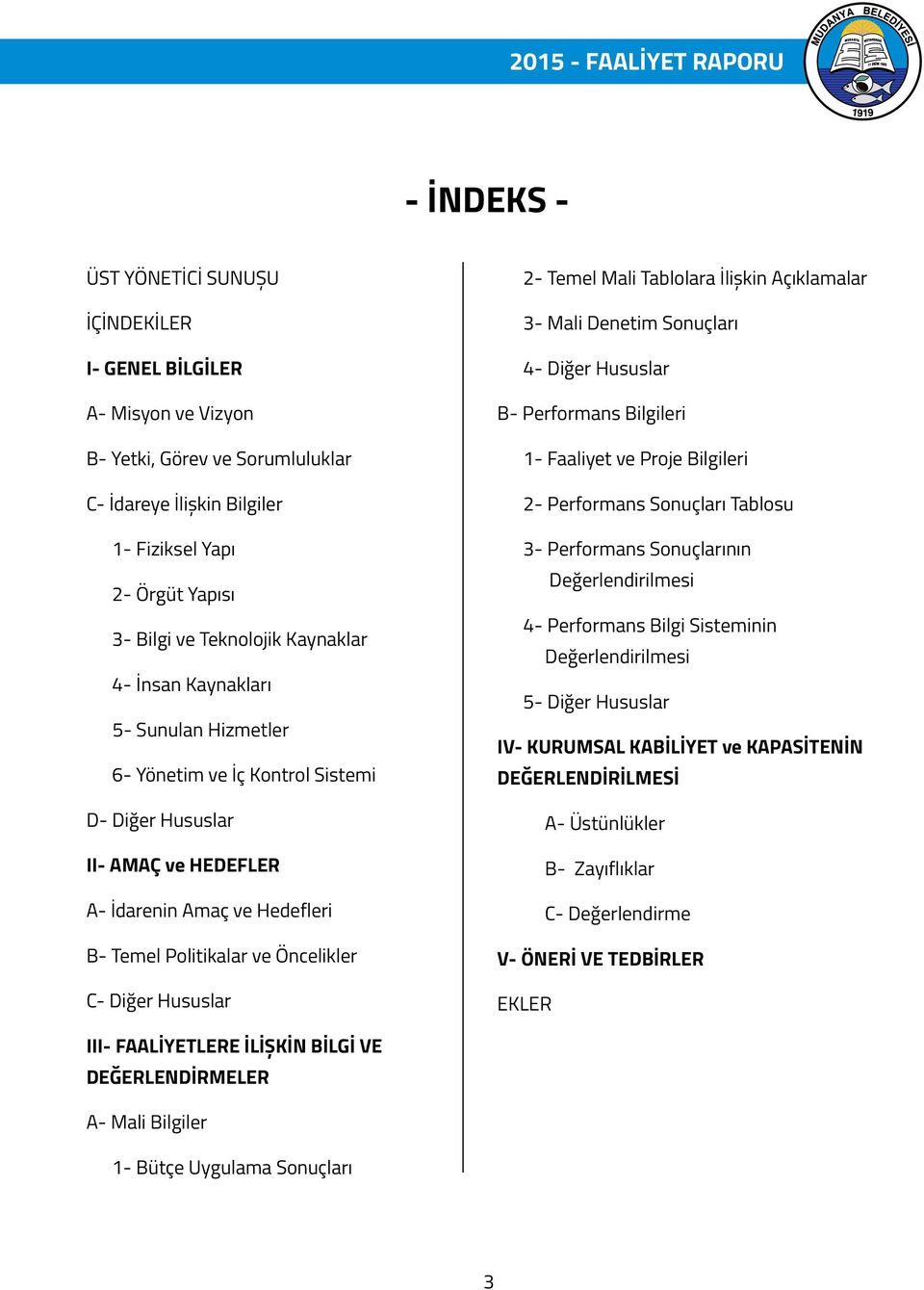 2015 - FAALİYET RAPORU

MUDANYA BELEDİYESİ
1919

- İNDEKS -

ÜST YÖNETİCİ SUNUŞU

İÇİNDEKİLER

I- GENEL BİLGİLER

A- Misyon ve Vizyon

B- Yetki, Görev ve Sorumluluklar

C- İdareye İlişkin Bilgiler

1- Fiziksel Yapı

2- Örgüt Yapısı

3- Bilgi ve Teknolojik Kaynaklar

4- İnsan Kaynakları

5- Sunulan Hizmetler

6- Yönetim ve İç Kontrol Sistemi

D- Diğer Hususlar

II- AMAÇ ve HEDEFLER

A- İdarenin Amaç ve Hedefleri

B- Temel Politikalar ve Öncelikler

C- Diğer Hususlar

III- FAALİYETLERE İLİŞKİN BİLGİ VE DEĞERLENDİRMELER

A- Mali Bilgiler

1- Bütçe Uygulama Sonuçları

2- Temel Mali Tablolara İlişkin Açıklamalar

3- Mali Denetim Sonuçları

4- Diğer Hususlar

B- Performans Bilgileri

1- Faaliyet ve Proje Bilgileri

2- Performans Sonuçları Tablosu

3- Performans Sonuçlarının Değerlendirilmesi

4- Performans Bilgi Sisteminin Değerlendirilmesi

5- Diğer Hususlar

IV- KURUMSAL KABİLİYET ve KAPASİTENİN DEĞERLENDİRİLMESİ

A- Üstünlükler

B- Zayıflıklar

C- Değerlendirme

V- ÖNERİ VE TEDBİRLER

EKLER

3